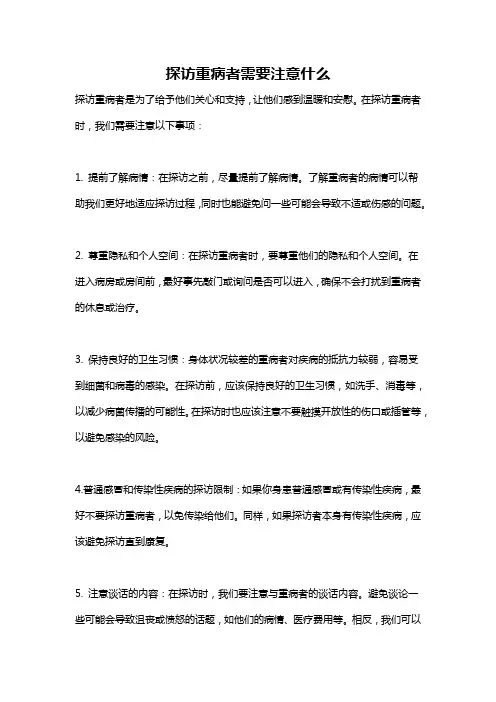 探访重病者需要注意什么

探访重病者是为了给予他们关心和支持，让他们感到温暖和安慰。在探访重病者时，我们需要注意以下事项：

1. 提前了解病情：在探访之前，尽量提前了解病情。了解重病者的病情可以帮助我们更好地适应探访过程，同时也能避免问一些可能会导致不适或伤感的问题。

2. 尊重隐私和个人空间：在探访重病者时，要尊重他们的隐私和个人空间。在进入病房或房间前，最好事先敲门或询问是否可以进入，确保不会打扰到重病者的休息或治疗。

3. 保持良好的卫生习惯：身体状况较差的重病者对疾病的抵抗力较弱，容易受到细菌和病毒的感染。在探访前，应该保持良好的卫生习惯，如洗手、消毒等，以减少病菌传播的可能性。在探访时也应该注意不要触摸开放性的伤口或插管等，以避免感染的风险。

4.普通感冒和传染性疾病的探访限制：如果你身患普通感冒或有传染性疾病，最好不要探访重病者，以免传染给他们。同样，如果探访者本身有传染性疾病，应该避免探访直到康复。

5. 注意谈话的内容：在探访时，我们要注意与重病者的谈话内容。避免谈论一些可能会导致沮丧或愤怒的话题，如他们的病情、医疗费用等。相反，我们可以